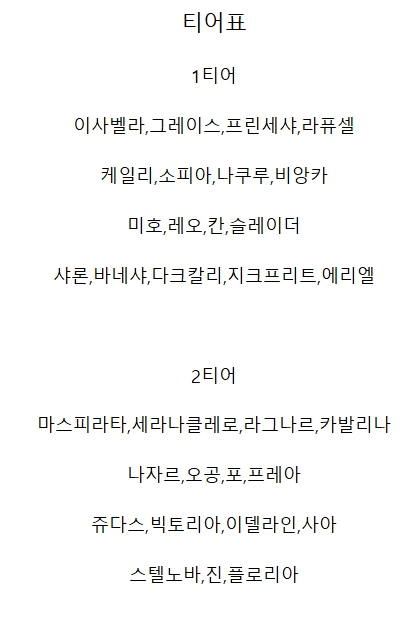 티어표

1티어

이사벨라,그레이스,프린세샤,라퓨셀

케일리,소피아,나쿠루,비앙카

미호,레오,칸,슬레이더

샤론,바네샤,다크칼리,지크프리트,에리엘

2티어

마스피라타,세라나클레로,라그나르,카발리나

나자르,오공,포,프레아

쥬다스,빅토리아,이델라인,사아

스텔노바,진,플로리아